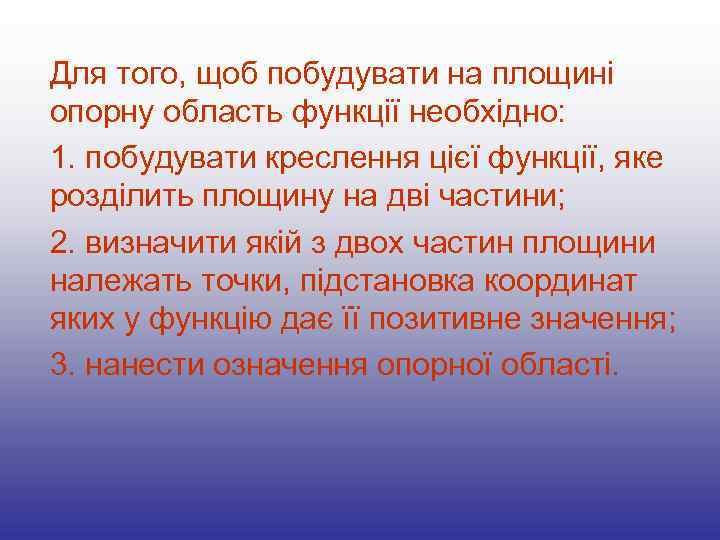 Для того, щоб побудувати на площині опорну область функції необхідно:

1. побудувати креслення цієї функції, яке розділить площину на дві частини;

2. визначити якій з двох частин площини належать точки, підстановка координат яких у функцію дає її позитивне значення;

3. нанести означення опорної області.